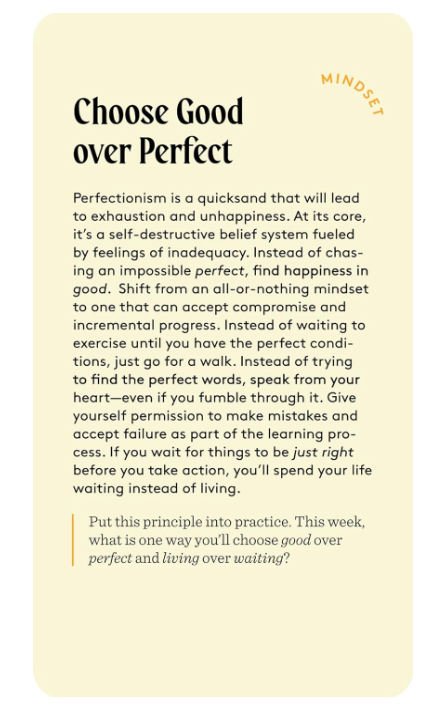 MINDSET

Choose Good over Perfect

Perfectionism is a quicksand that will lead to exhaustion and unhappiness. At its core, it's a self-destructive belief system fueled by feelings of inadequacy. Instead of chasing an impossible perfect, find happiness in good. Shift from an all-or-nothing mindset to one that can accept compromise and incremental progress. Instead of waiting to exercise until you have the perfect conditions, just go for a walk. Instead of trying to find the perfect words, speak from your heart—even if you fumble through it. Give yourself permission to make mistakes and accept failure as part of the learning process. If you wait for things to be just right before you take action, you'll spend your life waiting instead of living.

Put this principle into practice. This week, what is one way you'll choose good over perfect and living over waiting?